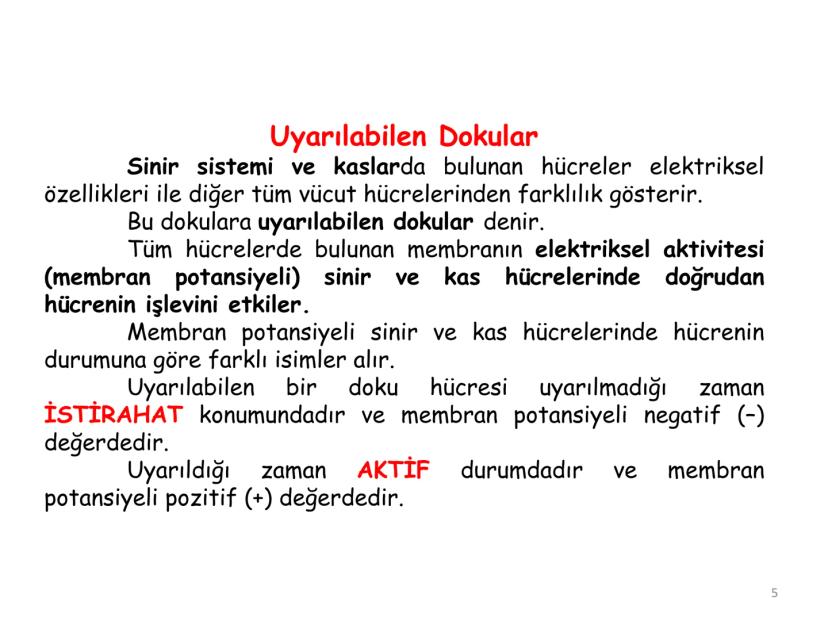 Uyarılabilen Dokular

Sinir sistemi ve kaslarda bulunan hücreler elektriksel özellikleri ile diğer tüm vücut hücrelerinden farklılık gösterir.

Bu dokulara uyarılabilen dokular denir.

Tüm hücrelerde bulunan membranın elektriksel aktivitesi (membran potansiyeli) sinir ve kas hücrelerinde doğrudan hücrenin işlevini etkiler.

Membran potansiyeli sinir ve kas hücrelerinde hücrenin durumuna göre farklı isimler alır.

Uyarılabilen bir doku hücresi uyarılmadığı zaman İSTİRAHAT konumundadır ve membran potansiyeli negatif (–) değerdedir.

Uyarıldığı zaman AKTİF durumdadır ve membran potansiyeli pozitif (+) değerdedir.

5